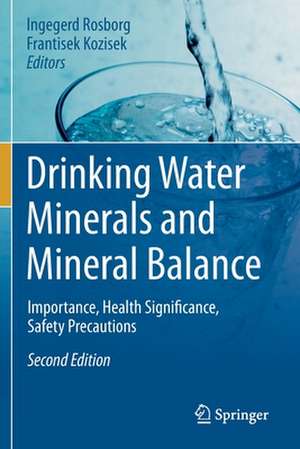 Ingegerd Rosborg
Frantisek Kozisek
Editors

Drinking Water Minerals and Mineral Balance

Importance, Health Significance, Safety Precautions

Second Edition

Springer